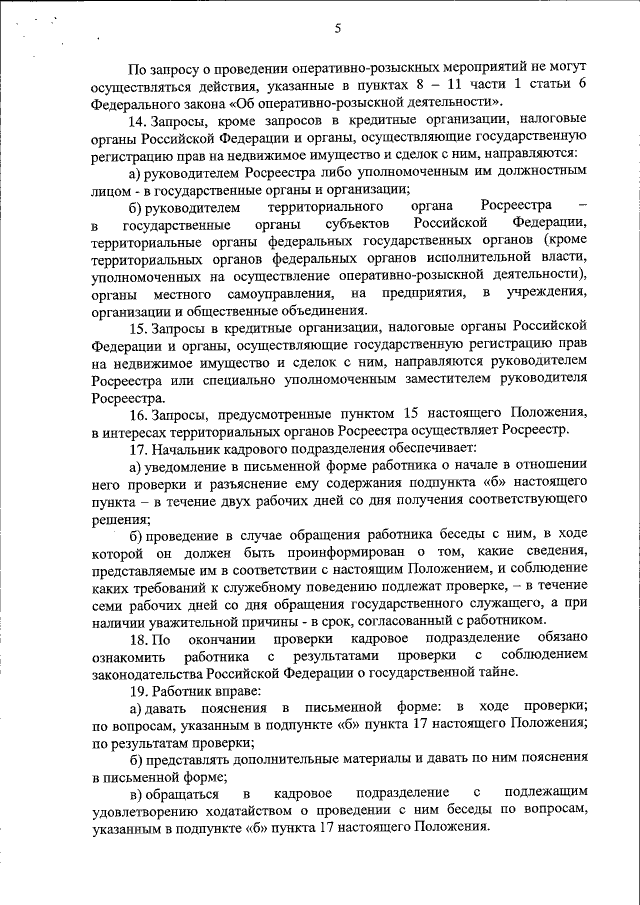 5

По запросу о проведении оперативно-розыскных мероприятий не могут осуществляться действия, указанные в пунктах 8 – 11 части 1 статьи 6 Федерального закона «Об оперативно-розыскной деятельности».

14. Запросы, кроме запросов в кредитные организации, налоговые органы Российской Федерации и органы, осуществляющие государственную регистрацию прав на недвижимое имущество и сделок с ним, направляются:

а) руководителем Росреестра либо уполномоченным им должностным лицом - в государственные органы и организации;

б) руководителем территориального органа Росреестра – в государственные органы субъектов Российской Федерации, территориальные органы федеральных государственных органов (кроме территориальных органов федеральных органов исполнительной власти, уполномоченных на осуществление оперативно-розыскной деятельности), органы местного самоуправления, на предприятия, в учреждения, организации и общественные объединения.

15. Запросы в кредитные организации, налоговые органы Российской Федерации и органы, осуществляющие государственную регистрацию прав на недвижимое имущество и сделок с ним, направляются руководителем Росреестра или специально уполномоченным заместителем руководителя Росреестра.

16. Запросы, предусмотренные пунктом 15 настоящего Положения, в интересах территориальных органов Росреестра осуществляет Росреестр.

17. Начальник кадрового подразделения обеспечивает:

а) уведомление в письменной форме работника о начале в отношении него проверки и разъяснение ему содержания подпункта «б» настоящего пункта – в течение двух рабочих дней со дня получения соответствующего решения;

б) проведение в случае обращения работника беседы с ним, в ходе которой он должен быть проинформирован о том, какие сведения, представляемые им в соответствии с настоящим Положением, и соблюдение каких требований к служебному поведению подлежат проверке, – в течение семи рабочих дней со дня обращения государственного служащего, а при наличии уважительной причины - в срок, согласованный с работником.

18. По окончании проверки кадровое подразделение обязано ознакомить работника с результатами проверки с соблюдением законодательства Российской Федерации о государственной тайне.

19. Работник вправе:

а) давать пояснения в письменной форме: в ходе проверки; по вопросам, указанным в подпункте «б» пункта 17 настоящего Положения; по результатам проверки;

б) представлять дополнительные материалы и давать по ним пояснения в письменной форме;

в) обращаться в кадровое подразделение с подлежащим удовлетворению ходатайством о проведении с ним беседы по вопросам, указанным в подпункте «б» пункта 17 настоящего Положения.